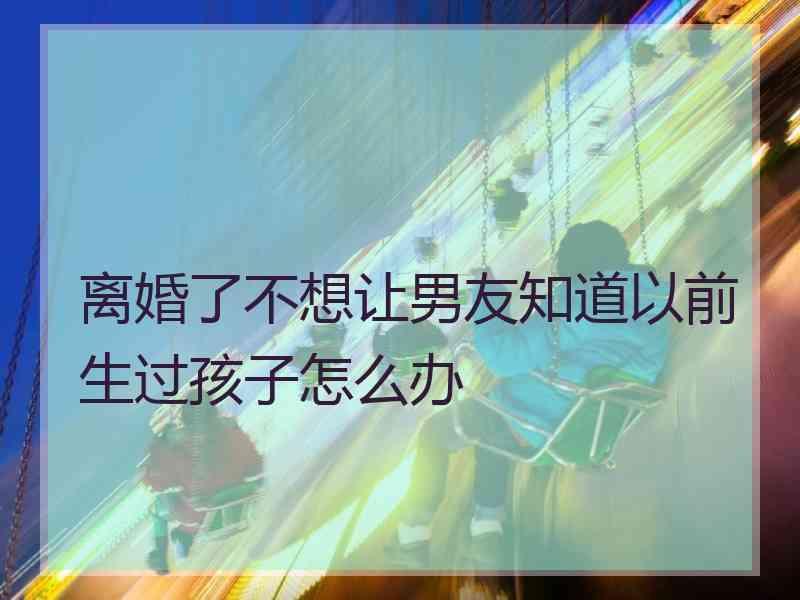 离婚了不想让男友知道以前生过孩子怎么办